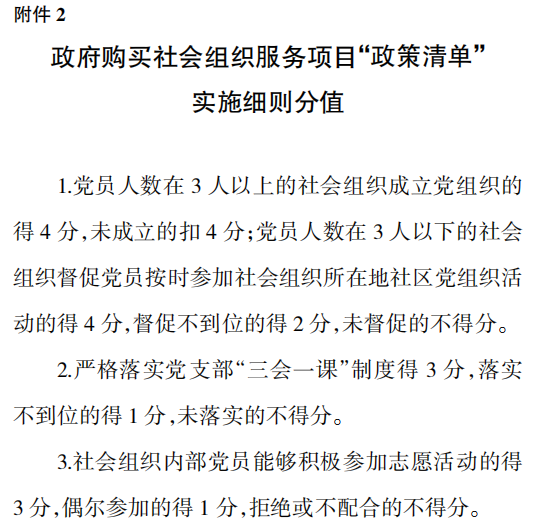 附件2

政府购买社会组织服务项目“政策清单”

实施细则分值

1.党员人数在3人以上的社会组织成立党组织的得4分,未成立的扣4分;党员人数在3人以下的社会组织督促党员按时参加社会组织所在地社区党组织活动的得4分,督促不到位的得2分,未督促的不得分。

2.严格落实党支部“三会一课”制度得3分,落实不到位的得1分,未落实的不得分。

3.社会组织内部党员能够积极参加志愿活动的得3分,偶尔参加的得1分,拒绝或不配合的不得分。